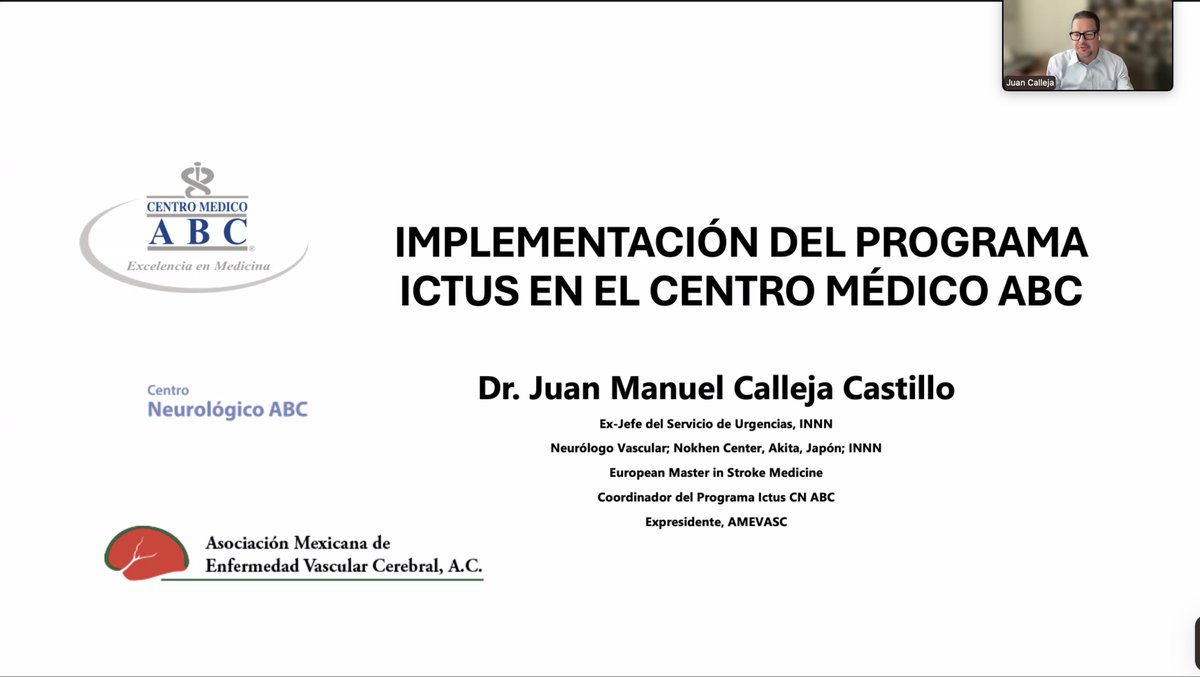 Juan Calleja

CENTRO MEDICO
ABC
Excelencia en Medicina

IMPLEMENTACIÓN DEL PROGRAMA ICTUS EN EL CENTRO MÉDICO ABC

Centro
Neurológico ABC

Dr. Juan Manuel Calleja Castillo

Ex-Jefe del Servicio de Urgencias, INNN

Neurólogo Vascular; Nokhen Center, Akita, Japón; INNN

European Master in Stroke Medicine

Coordinador del Programa Ictus CN ABC

Expresidente, AMEVASC

Asociación Mexicana de Enfermedad Vascular Cerebral, A.C.